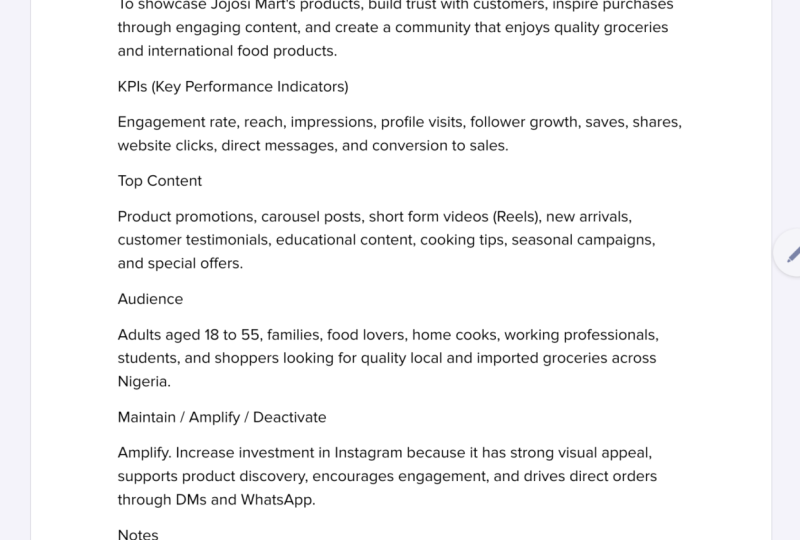 To showcase Jojosi Mart's products, build trust with customers, inspire purchases through engaging content, and create a community that enjoys quality groceries and international food products.

KPIs (Key Performance Indicators)

Engagement rate, reach, impressions, profile visits, follower growth, saves, shares, website clicks, direct messages, and conversion to sales.

Top Content

Product promotions, carousel posts, short form videos (Reels), new arrivals, customer testimonials, educational content, cooking tips, seasonal campaigns, and special offers.

Audience

Adults aged 18 to 55, families, food lovers, home cooks, working professionals, students, and shoppers looking for quality local and imported groceries across Nigeria.

Maintain / Amplify / Deactivate

Amplify. Increase investment in Instagram because it has strong visual appeal, supports product discovery, encourages engagement, and drives direct orders through DMs and WhatsApp.

Notes